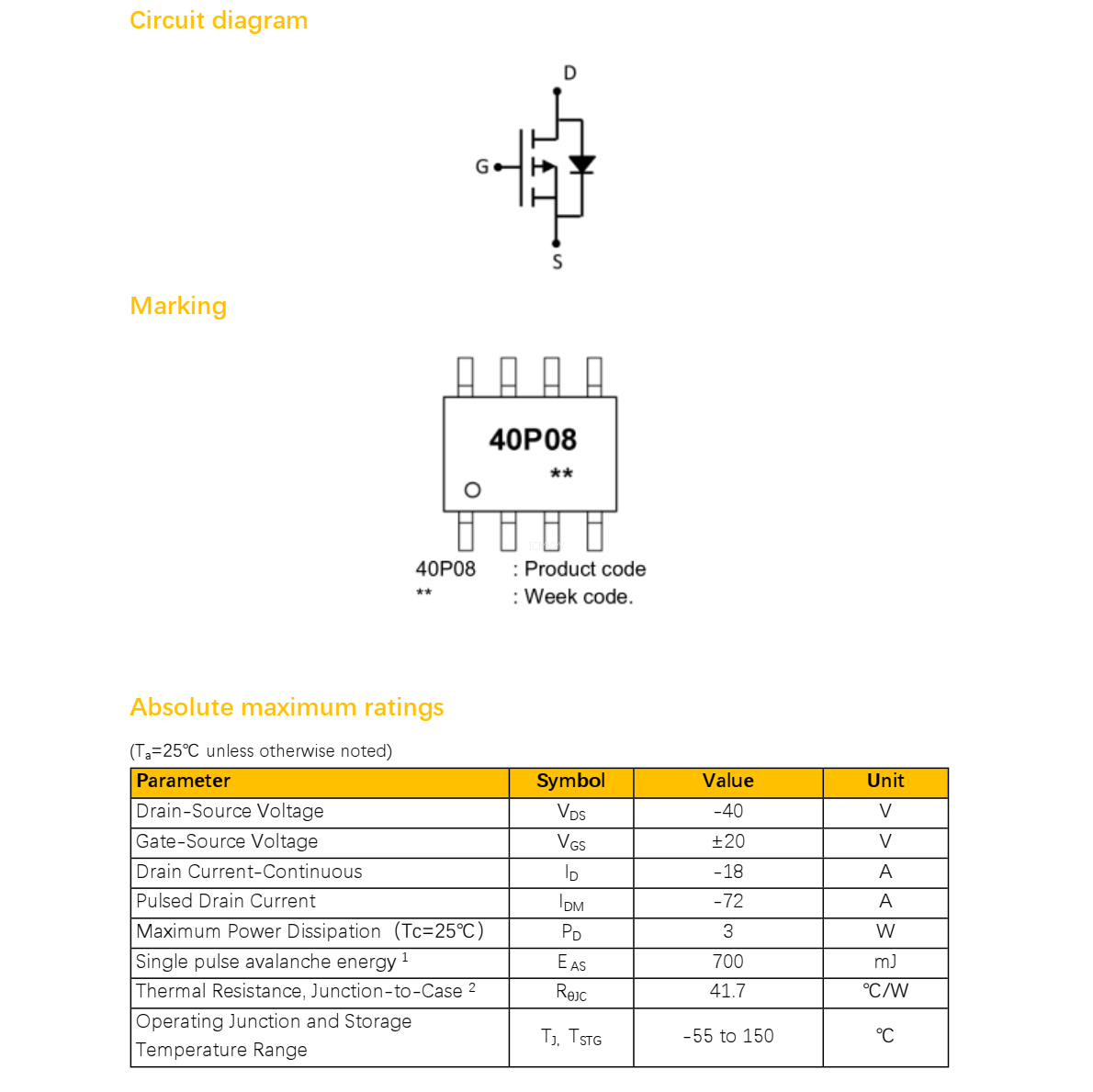 Circuit diagram

D

G

S

Marking

40P08

**

40P08 : Product code
** : Week code.

Absolute maximum ratings

($T_a$=25℃ unless otherwise noted)

| Parameter | Symbol | Value | Unit |
|---|---|---|---|
| Drain-Source Voltage | $V_{DS}$ | -40 | V |
| Gate-Source Voltage | $V_{GS}$ | ±20 | V |
| Drain Current-Continuous | $I_D$ | -18 | A |
| Pulsed Drain Current | $I_{DM}$ | -72 | A |
| Maximum Power Dissipation （Tc=25℃） | $P_D$ | 3 | W |
| Single pulse avalanche energy $^1$ | $E_{AS}$ | 700 | mJ |
| Thermal Resistance, Junction-to-Case $^2$ | $R_{\theta JC}$ | 41.7 | ℃/W |
| Operating Junction and Storage Temperature Range | $T_J$, $T_{STG}$ | -55 to 150 | ℃ |